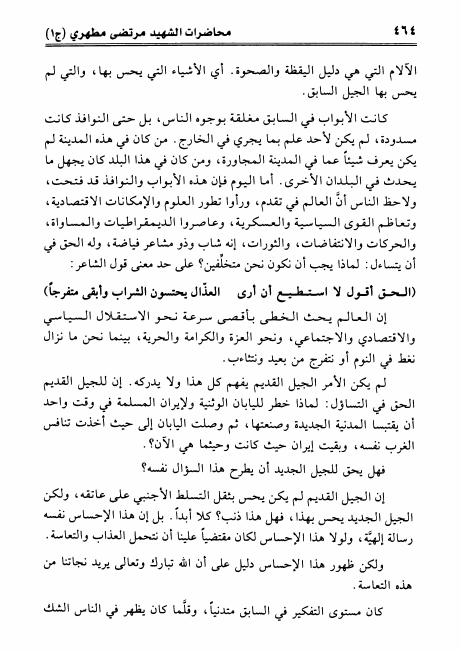 ٤٦٤ محاضرات الشهيد مرتضى مطهري (ج١)

الآلام التي هي دليل اليقظة والصحوة. أي الأشياء التي يحس بها، والتي لم يحس بها الجيل السابق.

كانت الأبواب في السابق مغلقة بوجوه الناس، بل حتى النوافذ كانت مسدودة، لم يكن لأحد علم بما يجري في الخارج. من كان في هذه المدينة لم يكن يعرف شيئاً عما في المدينة المجاورة، ومن كان في هذا البلد كان يجهل ما يحدث في البلدان الأخرى. أما اليوم فإن هذه الأبواب والنوافذ قد فتحت، ولاحظ الناس أنَّ العالم في تقدم، ورأوا تطور العلوم والإمكانات الاقتصادية، وتعاظم القوى السياسية والعسكرية، وعاصروا الديمقراطيات والمساواة، والحركات والانتفاضات، والثورات، إنه شاب وذو مشاعر فياضة، وله الحق في أن يتساءل: لماذا يجب أن نكون نحن متخلِّفين؟ على حد معنى قول الشاعر:

(الحق أقول لا استطيع أن أرى العذّال يحتسون الشراب وأبقى متفرجاً)

إن العالم يحث الخطى بأقصى سرعة نحو الاستقلال السياسي والاقتصادي والاجتماعي، ونحو العزة والكرامة والحرية، بينما نحن ما نزال نغط في النوم أو نتفرج من بعيد ونتثاءب.

لم يكن الأمر الجيل القديم يفهم كل هذا ولا يدركه. إن للجيل القديم الحق في التساؤل: لماذا خطر لليابان الوثنية ولإيران المسلمة في وقت واحد أن يقتبسا المدنية الجديدة وصنعتها، ثم وصلت اليابان إلى حيث أخذت تنافس الغرب نفسه، وبقيت إيران حيث كانت وحيثما هي الآن؟.

فهل يحق للجيل الجديد أن يطرح هذا السؤال نفسه؟

إن الجيل القديم لم يكن يحس بثقل التسلط الأجنبي على عاتقه، ولكن الجيل الجديد يحس بهذا، فهل هذا ذنب؟ كلا أبداً. بل إن هذا الإحساس نفسه رسالة إلهيَّة، ولولا هذا الإحساس لكان مقتضياً علينا أن نتحمل العذاب والتعاسة.

ولكن ظهور هذا الإحساس دليل على أن الله تبارك وتعالى يريد نجاتنا من هذه التعاسة.

كان مستوى التفكير في السابق متدنياً، وقلَّما كان يظهر في الناس الشك